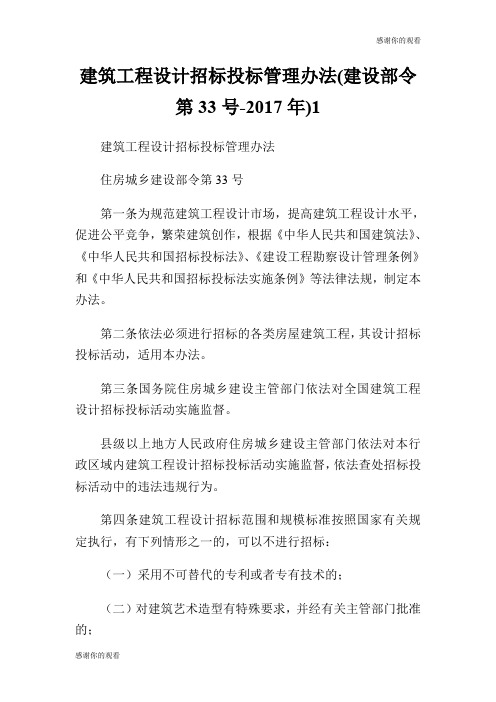 感谢你的观看

建筑工程设计招标投标管理办法(建设部令第 33 号-2017 年)1

建筑工程设计招标投标管理办法

住房城乡建设部令第 33 号

第一条为规范建筑工程设计市场，提高建筑工程设计水平，促进公平竞争，繁荣建筑创作，根据《中华人民共和国建筑法》、《中华人民共和国招标投标法》、《建设工程勘察设计管理条例》和《中华人民共和国招标投标法实施条例》等法律法规，制定本办法。

第二条依法必须进行招标的各类房屋建筑工程，其设计招标投标活动，适用本办法。

第三条国务院住房城乡建设主管部门依法对全国建筑工程设计招标投标活动实施监督。

县级以上地方人民政府住房城乡建设主管部门依法对本行政区域内建筑工程设计招标投标活动实施监督，依法查处招标投标活动中的违法违规行为。

第四条建筑工程设计招标范围和规模标准按照国家有关规定执行，有下列情形之一的，可以不进行招标：

（一）采用不可替代的专利或者专有技术的；

（二）对建筑艺术造型有特殊要求，并经有关主管部门批准的；

感谢你的观看